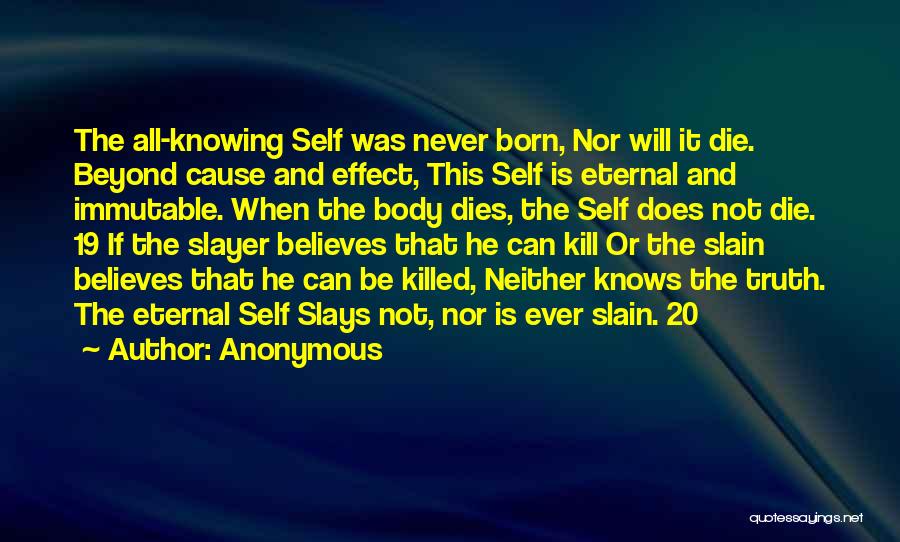 The all-knowing Self was never born, Nor will it die. Beyond cause and effect, This Self is eternal and immutable. When the body dies, the Self does not die. 19 If the slayer believes that he can kill Or the slain believes that he can be killed, Neither knows the truth. The eternal Self Slays not, nor is ever slain. 20

~ Author: Anonymous

quotessayings.net